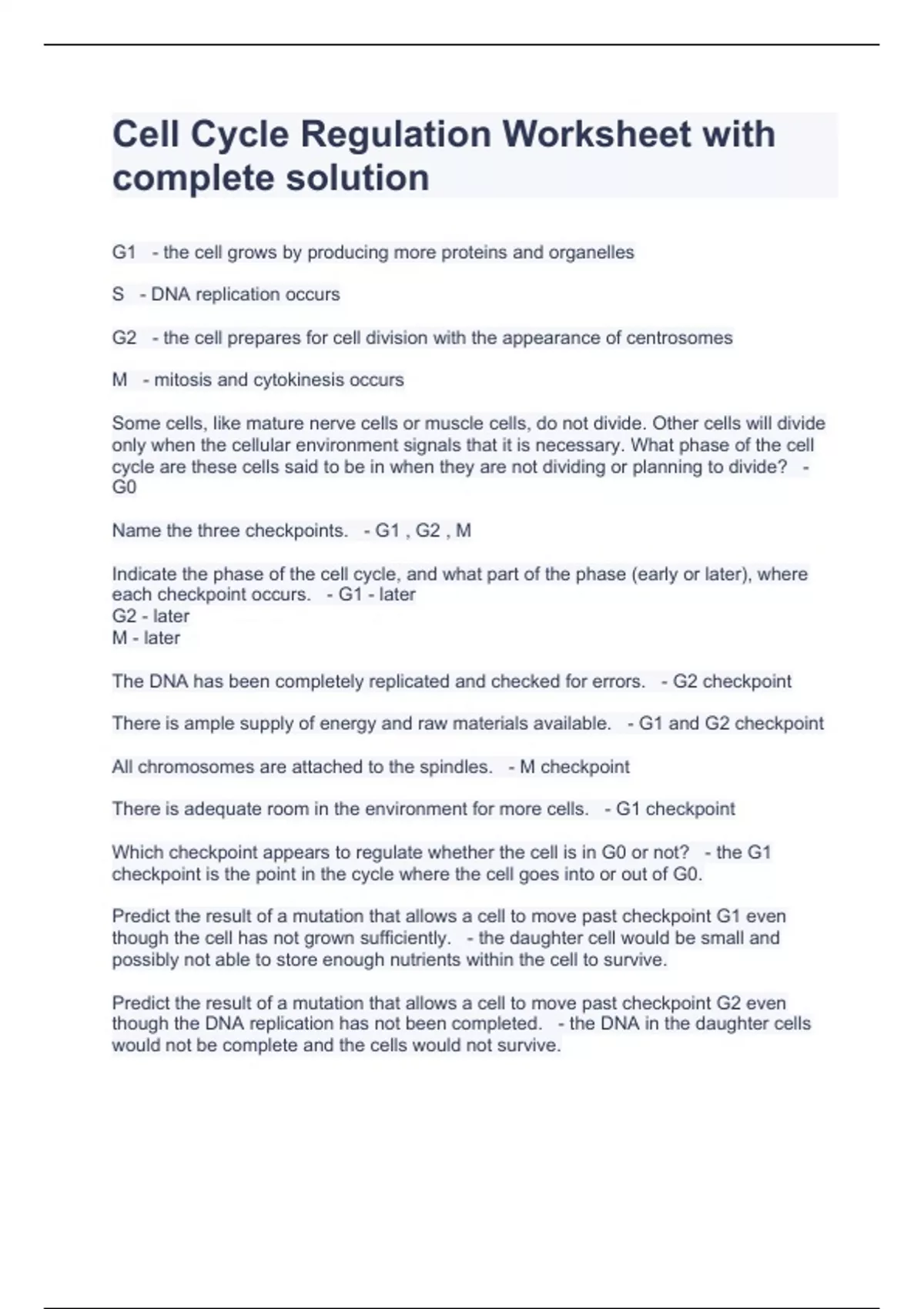 Cell Cycle Regulation Worksheet with complete solution

G1 - the cell grows by producing more proteins and organelles

S - DNA replication occurs

G2 - the cell prepares for cell division with the appearance of centrosomes

M - mitosis and cytokinesis occurs

Some cells, like mature nerve cells or muscle cells, do not divide. Other cells will divide only when the cellular environment signals that it is necessary. What phase of the cell cycle are these cells said to be in when they are not dividing or planning to divide? - G0

Name the three checkpoints. - G1 , G2 , M

Indicate the phase of the cell cycle, and what part of the phase (early or later), where each checkpoint occurs. - G1 - later
G2 - later
M - later

The DNA has been completely replicated and checked for errors. - G2 checkpoint

There is ample supply of energy and raw materials available. - G1 and G2 checkpoint

All chromosomes are attached to the spindles. - M checkpoint

There is adequate room in the environment for more cells. - G1 checkpoint

Which checkpoint appears to regulate whether the cell is in G0 or not? - the G1 checkpoint is the point in the cycle where the cell goes into or out of G0.

Predict the result of a mutation that allows a cell to move past checkpoint G1 even though the cell has not grown sufficiently. - the daughter cell would be small and possibly not able to store enough nutrients within the cell to survive.

Predict the result of a mutation that allows a cell to move past checkpoint G2 even though the DNA replication has not been completed. - the DNA in the daughter cells would not be complete and the cells would not survive.